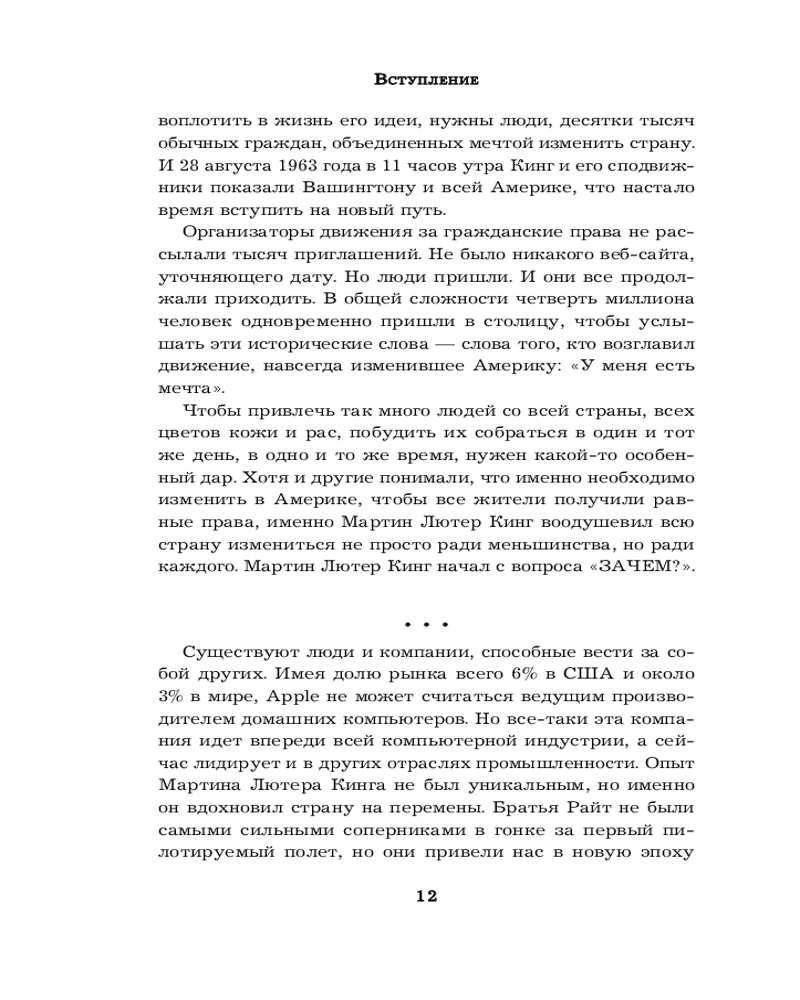 Вступление

воплотить в жизнь его идеи, нужны люди, десятки тысяч обычных граждан, объединенных мечтой изменить страну. И 28 августа 1963 года в 11 часов утра Кинг и его сподвижники показали Вашингтону и всей Америке, что настало время вступить на новый путь.

Организаторы движения за гражданские права не рассылали тысяч приглашений. Не было никакого веб-сайта, уточняющего дату. Но люди пришли. И они все продолжали приходить. В общей сложности четверть миллиона человек одновременно пришли в столицу, чтобы услышать эти исторические слова — слова того, кто возглавил движение, навсегда изменившее Америку: «У меня есть мечта».

Чтобы привлечь так много людей со всей страны, всех цветов кожи и рас, побудить их собраться в один и тот же день, в одно и то же время, нужен какой-то особенный дар. Хотя и другие понимали, что именно необходимо изменить в Америке, чтобы все жители получили равные права, именно Мартин Лютер Кинг воодушевил всю страну измениться не просто ради меньшинства, но ради каждого. Мартин Лютер Кинг начал с вопроса «ЗАЧЕМ?».

• • •

Существуют люди и компании, способные вести за собой других. Имея долю рынка всего 6% в США и около 3% в мире, Apple не может считаться ведущим производителем домашних компьютеров. Но все-таки эта компания идет впереди всей компьютерной индустрии, а сейчас лидирует и в других отраслях промышленности. Опыт Мартина Лютера Кинга не был уникальным, но именно он вдохновил страну на перемены. Братья Райт не были самыми сильными соперниками в гонке за первый пилотируемый полет, но они привели нас в новую эпоху

12